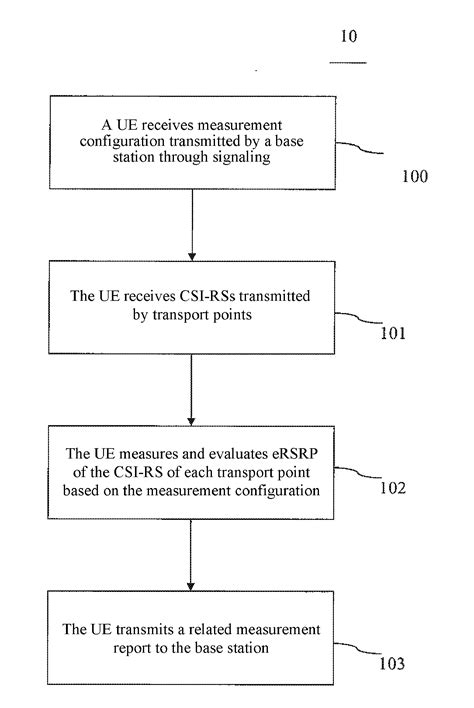 10

A UE receives measurement configuration transmitted by a base station through signaling

100

The UE receives CSI-RSs transmitted by transport points

101

The UE measures and evaluates eRSRP of the CSI-RS of each transport point based on the measurement configuration

102

The UE transmits a related measurement report to the base station

103